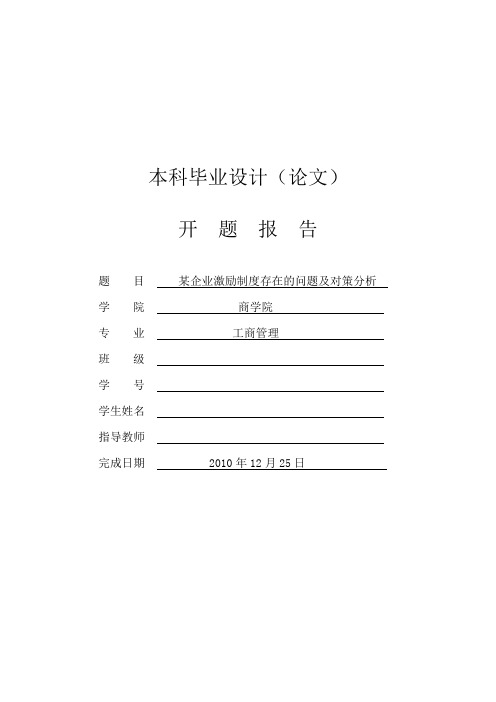 本科毕业设计（论文）

开 题 报 告

题 目 某企业激励制度存在的问题及对策分析

学 院 商学院

专 业 工商管理

班 级

学 号

学生姓名

指导教师

完成日期 2010 年 12 月 25 日